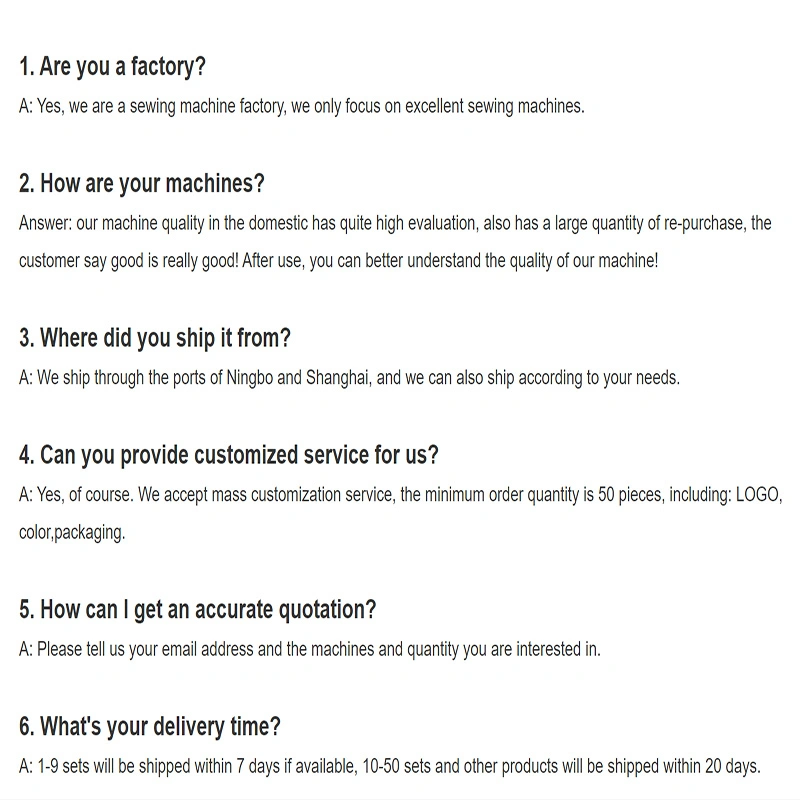 1. Are you a factory?
A: Yes, we are a sewing machine factory, we only focus on excellent sewing machines.

2. How are your machines?
Answer: our machine quality in the domestic has quite high evaluation, also has a large quantity of re-purchase, the customer say good is really good! After use, you can better understand the quality of our machine!

3. Where did you ship it from?
A: We ship through the ports of Ningbo and Shanghai, and we can also ship according to your needs.

4. Can you provide customized service for us?
A: Yes, of course. We accept mass customization service, the minimum order quantity is 50 pieces, including: LOGO, color,packaging.

5. How can I get an accurate quotation?
A: Please tell us your email address and the machines and quantity you are interested in.

6. What's your delivery time?
A: 1-9 sets will be shipped within 7 days if available, 10-50 sets and other products will be shipped within 20 days.